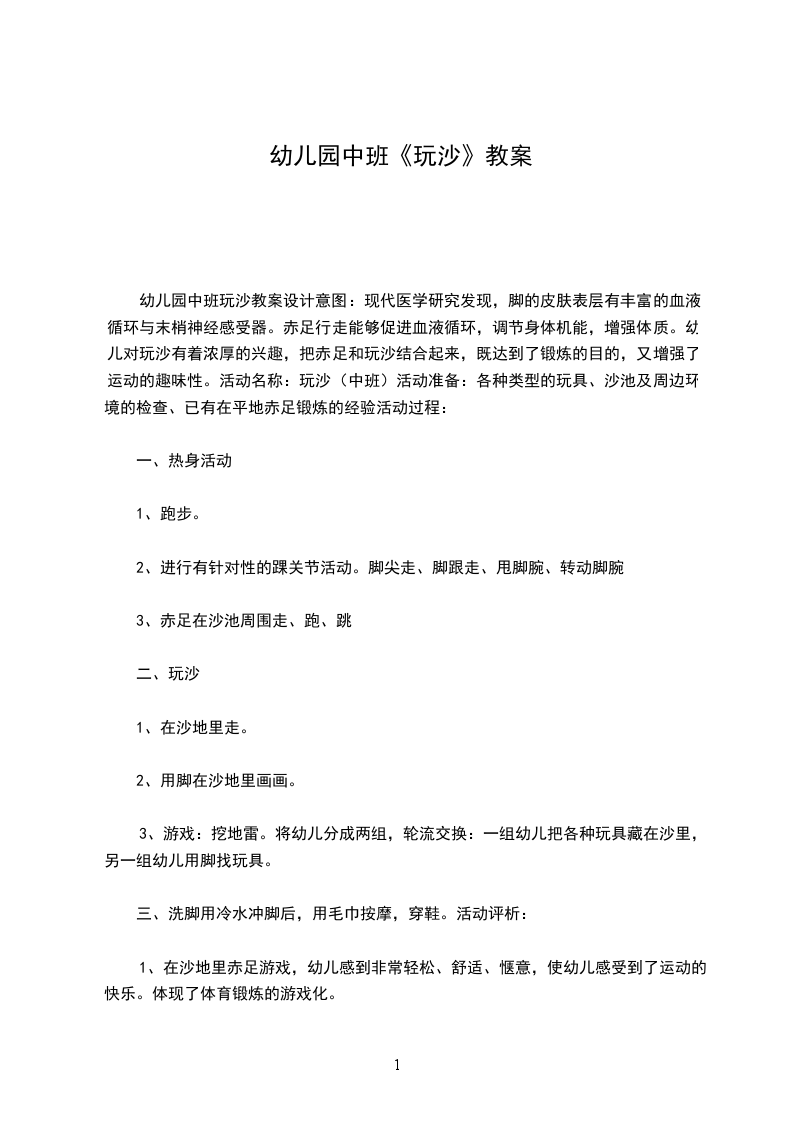 幼儿园中班《玩沙》教案

幼儿园中班玩沙教案设计意图：现代医学研究发现，脚的皮肤表层有丰富的血液循环与末梢神经感受器。赤足行走能够促进血液循环，调节身体机能，增强体质。幼儿对玩沙有着浓厚的兴趣，把赤足和玩沙结合起来，既达到了锻炼的目的，又增强了运动的趣味性。活动名称：玩沙（中班）活动准备：各种类型的玩具、沙池及周边环境的检查、已有在平地赤足锻炼的经验活动过程：

一、热身活动

1、跑步。

2、进行有针对性的踝关节活动。脚尖走、脚跟走、甩脚腕、转动脚腕

3、赤足在沙池周围走、跑、跳

二、玩沙

1、在沙地里走。

2、用脚在沙地里画画。

3、游戏：挖地雷。将幼儿分成两组，轮流交换：一组幼儿把各种玩具藏在沙里，另一组幼儿用脚找玩具。

三、洗脚用冷水冲脚后，用毛巾按摩，穿鞋。活动评析：

1、在沙地里赤足游戏，幼儿感到非常轻松、舒适、惬意，使幼儿感受到了运动的快乐。体现了体育锻炼的游戏化。

1